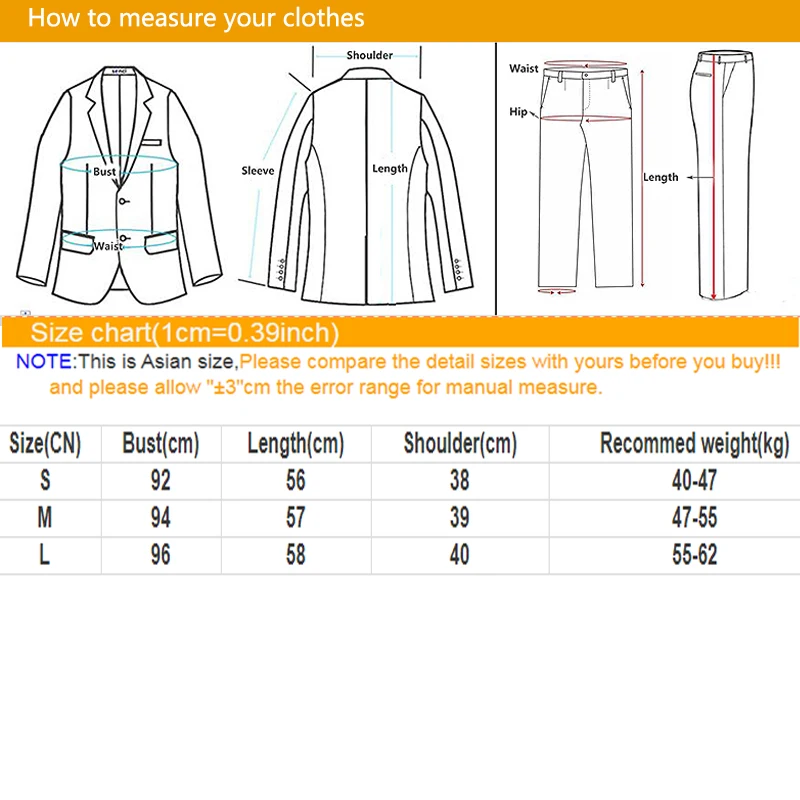 How to measure your clothes

Bust
Waist
Shoulder
Sleeve
Length
Waist
Hip
Length

Size chart(1cm=0.39inch)

NOTE:This is Asian size,Please compare the detail sizes with yours before you buy!!! and please allow "±3"cm the error range for manual measure.

| Size(CN) | Bust(cm) | Length(cm) | Shoulder(cm) | Recommed weight(kg) |
|---|---|---|---|---|
| S | 92 | 56 | 38 | 40-47 |
| M | 94 | 57 | 39 | 47-55 |
| L | 96 | 58 | 40 | 55-62 |